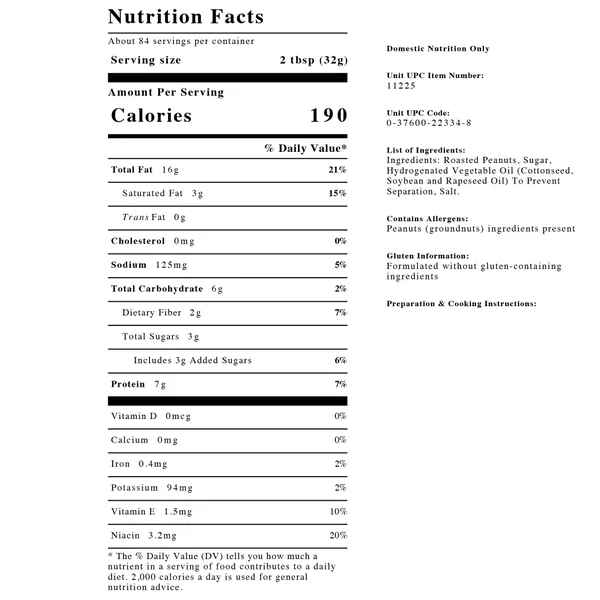 Nutrition Facts

About 84 servings per container

Serving size 2 tbsp (32g)

Amount Per Serving

Calories 190

% Daily Value*

Total Fat 16g 21%

Saturated Fat 3g 15%

Trans Fat 0g

Cholesterol 0mg 0%

Sodium 125mg 5%

Total Carbohydrate 6g 2%

Dietary Fiber 2g 7%

Total Sugars 3g

Includes 3g Added Sugars 6%

Protein 7g 7%

Vitamin D 0mcg 0%

Calcium 0mg 0%

Iron 0.4mg 2%

Potassium 94mg 2%

Vitamin E 1.5mg 10%

Niacin 3.2mg 20%

* The % Daily Value (DV) tells you how much a nutrient in a serving of food contributes to a daily diet. 2,000 calories a day is used for general nutrition advice.

Domestic Nutrition Only

Unit UPC Item Number:
11225

Unit UPC Code:
0-37600-22334-8

List of Ingredients:
Ingredients: Roasted Peanuts, Sugar, Hydrogenated Vegetable Oil (Cottonseed, Soybean and Rapeseed Oil) To Prevent Separation, Salt.

Contains Allergens:
Peanuts (groundnuts) ingredients present

Gluten Information:
Formulated without gluten-containing ingredients

Preparation & Cooking Instructions: